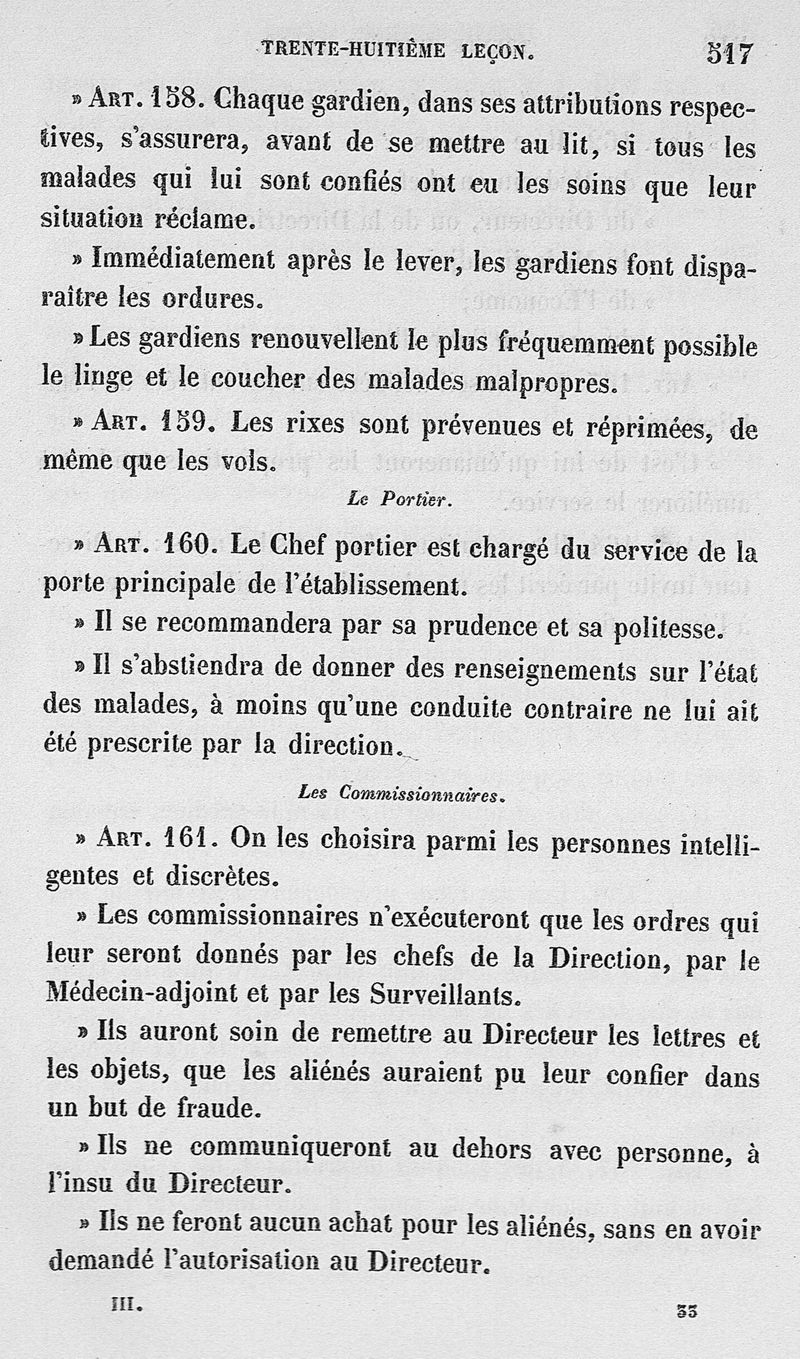 TRENTE-HUITIÈME LEÇON. 517

» Art. 158. Chaque gardien, dans ses attributions respectives, s'assurera, avant de se mettre au lit, si tous les malades qui lui sont confiés ont eu les soins que leur situation réclame.

» Immédiatement après le lever, les gardiens font disparaître les ordures.

» Les gardiens renouvellent le plus fréquemment possible le linge et le coucher des malades malpropres.

» Art. 159. Les rixes sont prévenues et réprimées, de même que les vols.

Le Portier.

» Art. 160. Le Chef portier est chargé du service de la porte principale de l'établissement.

» Il se recommandera par sa prudence et sa politesse.

» Il s'abstiendra de donner des renseignements sur l'état des malades, à moins qu'une conduite contraire ne lui ait été prescrite par la direction.

Les Commissionnaires.

» Art. 161. On les choisira parmi les personnes intelligentes et discrètes.

» Les commissionnaires n'exécuteront que les ordres qui leur seront donnés par les chefs de la Direction, par le Médecin-adjoint et par les Surveillants.

» Ils auront soin de remettre au Directeur les lettres et les objets, que les aliénés auraient pu leur confier dans un but de fraude.

» Ils ne communiqueront au dehors avec personne, à l'insu du Directeur.

» Ils ne feront aucun achat pour les aliénés, sans en avoir demandé l'autorisation au Directeur.

III. 33